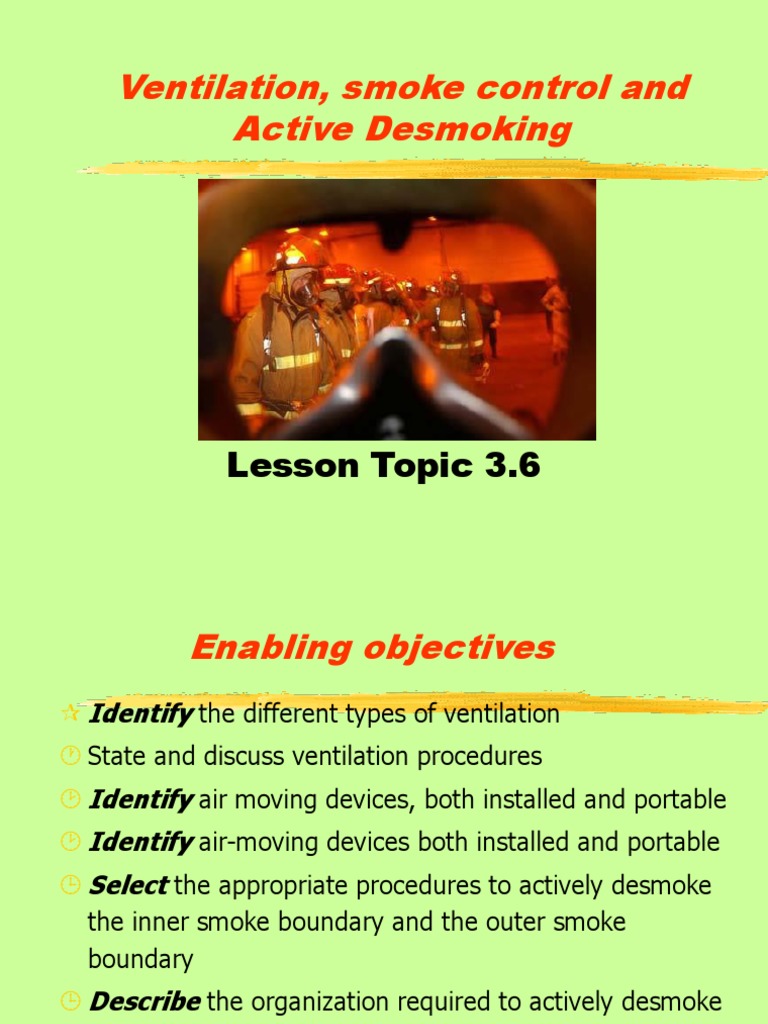 Ventilation, smoke control and Active Desmoking

Lesson Topic 3.6

Enabling objectives

Identify the different types of ventilation

State and discuss ventilation procedures

Identify air moving devices, both installed and portable

Identify air-moving devices both installed and portable

Select the appropriate procedures to actively desmoke the inner smoke boundary and the outer smoke boundary

Describe the organization required to actively desmoke